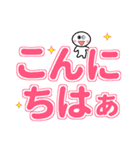 こんに
ちはぁ